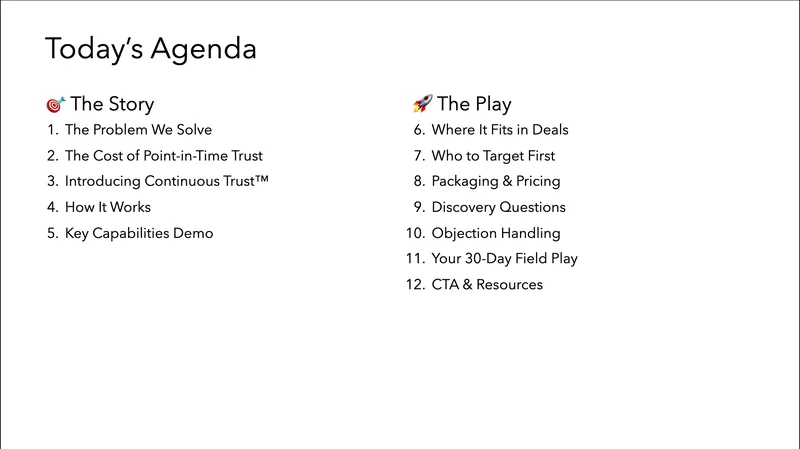 Today's Agenda

🎯 The Story
1. The Problem We Solve
2. The Cost of Point-in-Time Trust
3. Introducing Continuous Trust™
4. How It Works
5. Key Capabilities Demo

🚀 The Play
6. Where It Fits in Deals
7. Who to Target First
8. Packaging & Pricing
9. Discovery Questions
10. Objection Handling
11. Your 30-Day Field Play
12. CTA & Resources